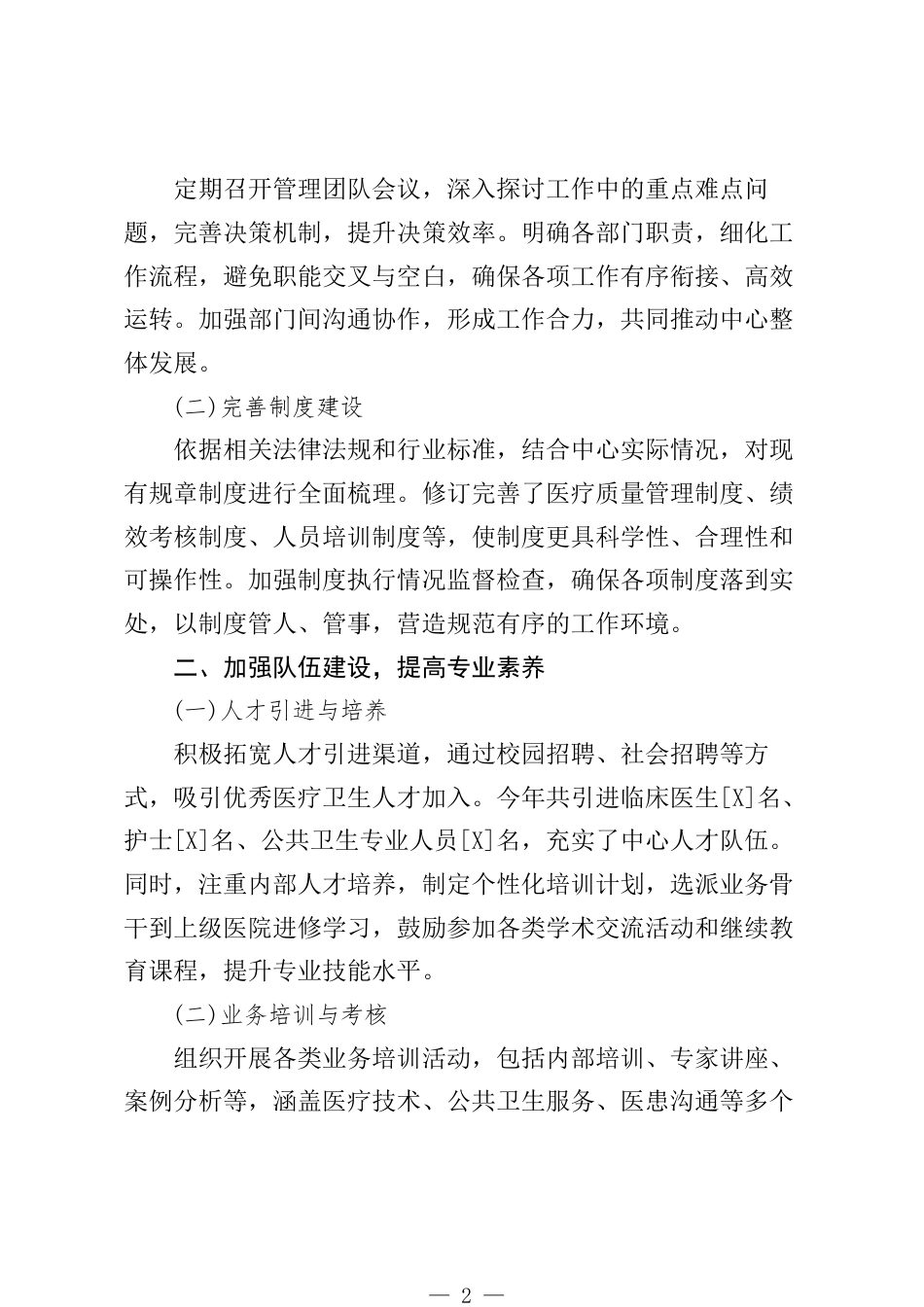 定期召开管理团队会议，深入探讨工作中的重点难点问题，完善决策机制，提升决策效率。明确各部门职责，细化工作流程，避免职能交叉与空白，确保各项工作有序衔接、高效运转。加强部门间沟通协作，形成工作合力，共同推动中心整体发展。

(二)完善制度建设

依据相关法律法规和行业标准，结合中心实际情况，对现有规章制度进行全面梳理。修订完善了医疗质量管理制度、绩效考核制度、人员培训制度等，使制度更具科学性、合理性和可操作性。加强制度执行情况监督检查，确保各项制度落到实处，以制度管人、管事，营造规范有序的工作环境。

二、加强队伍建设，提高专业素养

(一)人才引进与培养

积极拓宽人才引进渠道，通过校园招聘、社会招聘等方式，吸引优秀医疗卫生人才加入。今年共引进临床医生[X]名、护士[X]名、公共卫生专业人员[X]名，充实了中心人才队伍。同时，注重内部人才培养，制定个性化培训计划，选派业务骨干到上级医院进修学习，鼓励参加各类学术交流活动和继续教育课程，提升专业技能水平。

(二)业务培训与考核

组织开展各类业务培训活动，包括内部培训、专家讲座、案例分析等，涵盖医疗技术、公共卫生服务、医患沟通等多个

— 2 —